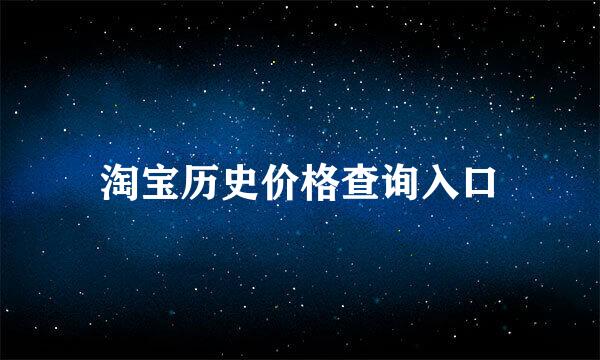 淘宝历史价格查询入口